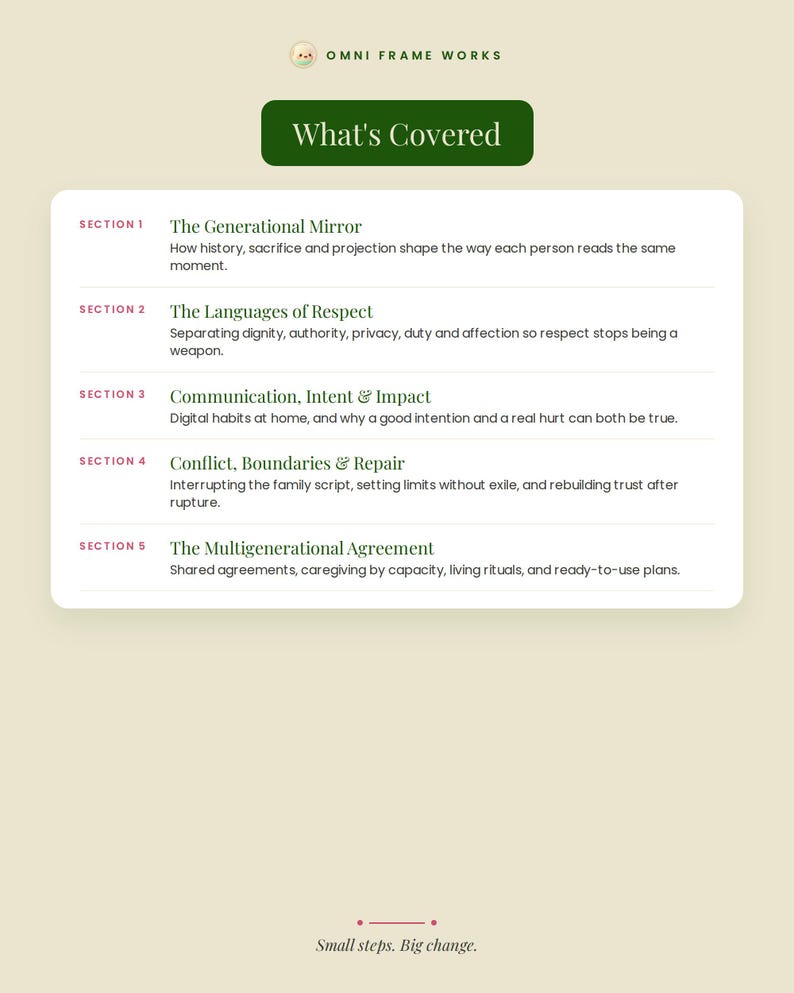 OMNI FRAME WORKS

What's Covered

SECTION 1
The Generational Mirror
How history, sacrifice and projection shape the way each person reads the same moment.

SECTION 2
The Languages of Respect
Separating dignity, authority, privacy, duty and affection so respect stops being a weapon.

SECTION 3
Communication, Intent & Impact
Digital habits at home, and why a good intention and a real hurt can both be true.

SECTION 4
Conflict, Boundaries & Repair
Interrupting the family script, setting limits without exile, and rebuilding trust after rupture.

SECTION 5
The Multigenerational Agreement
Shared agreements, caregiving by capacity, living rituals, and ready-to-use plans.

Small steps. Big change.